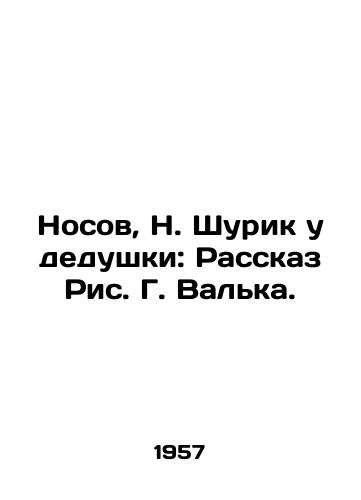 Носов, Н. Шурик у дедушки: Рассказ Рис. Г. Валька.

1957